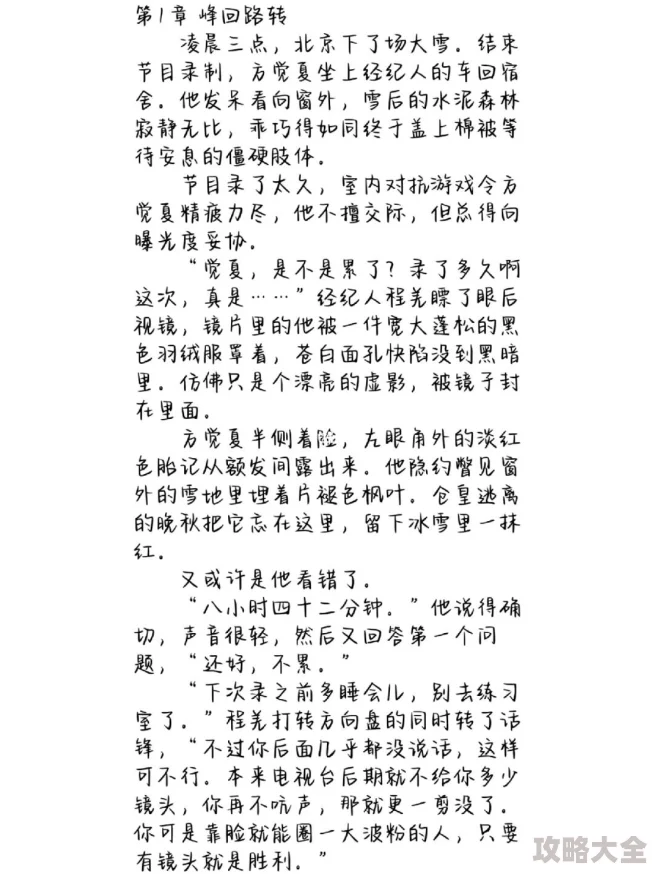 第1章 峰回路转

凌晨三点，北京下了场大雪。结束节目录制，方觉夏坐上经纪人的车回宿舍。他发呆看向窗外，雪后的水泥森林寂静无比，乖巧得如同终于盖上棉被等待安息的僵硬肢体。

节目录了太久，室内对抗游戏令方觉夏精疲力尽，他不擅交际，但总得向曝光度妥协。

“觉夏，是不是累了？录了多久啊这次，真是……”经纪人程羌瞟了眼后视镜，镜片里的他被一件宽大蓬松的黑色羽绒服罩着，苍白面孔快陷没到黑暗里。仿佛只是个漂亮的虚影，被镜子封在里面。

方觉夏半侧着脸，左眼角外的淡红色胎记从额发间露出来。他隐约瞥见窗外的雪地里埋着片褪色枫叶。仓皇逃离的晚秋把它忘在这里，留下冰雪里一抹红。

又或许是他看错了。

“八小时四十二分钟。”他说得确切，声音很轻，然后又回答第一个问题，“还好，不累。”

“下次录之前多睡会儿，别去练习室了。”程羌打转方向盘的同时转了话锋，“不过你后面几乎都没说话，这样可不行。本来电视台后期就不给你多少镜头，你再不吭声，那就更一剪没了。你可是靠脸就能圈一大波粉的人，只要有镜头就是胜利。”

攻略大全